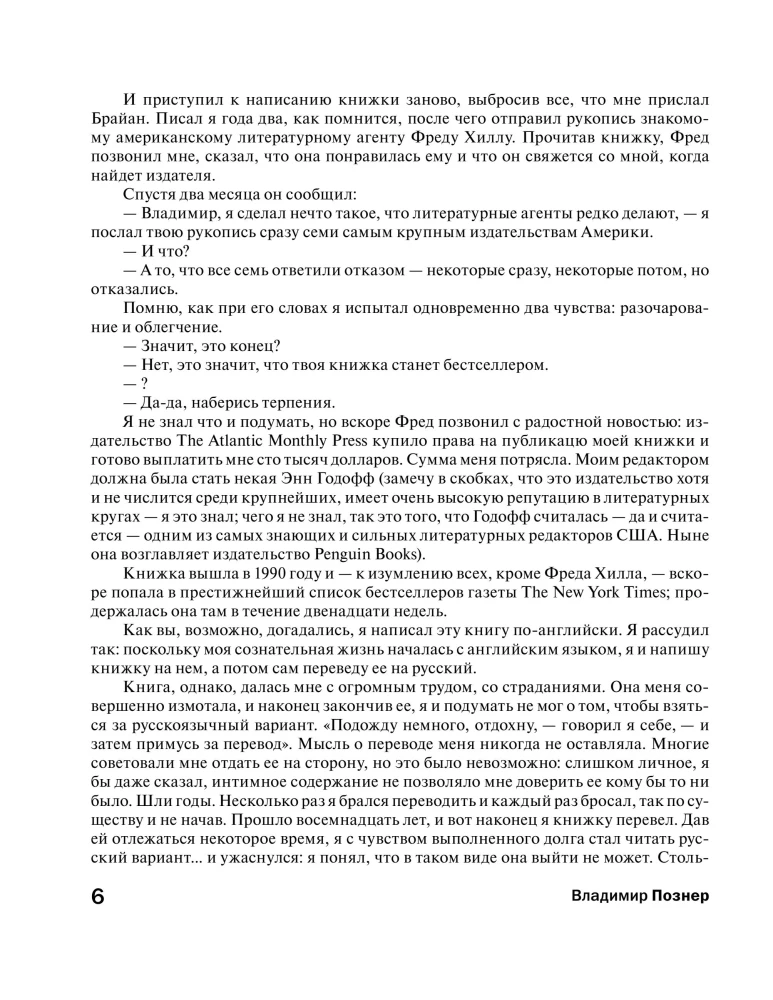 И приступил к написанию книжки заново, выбросив все, что мне прислал Брайан. Писал я года два, как помнится, после чего отправил рукопись знакомому американскому литературному агенту Фреду Хиллу. Прочитав книжку, Фред позвонил мне, сказал, что она понравилась ему и что он свяжется со мной, когда найдет издателя.

Спустя два месяца он сообщил:

— Владимир, я сделал нечто такое, что литературные агенты редко делают, — я послал твою рукопись сразу семи самым крупным издательствам Америки.

— И что?

— А то, что все семь ответили отказом — некоторые сразу, некоторые потом, но отказались.

Помню, как при его словах я испытал одновременно два чувства: разочарование и облегчение.

— Значит, это конец?

— Нет, это значит, что твоя книжка станет бестселлером.

— ?

— Да-да, наберись терпения.

Я не знал что и подумать, но вскоре Фред позвонил с радостной новостью: издательство The Atlantic Monthly Press купило права на публикацию моей книжки и готово выплатить мне сто тысяч долларов. Сумма меня потрясла. Моим редактором должна была стать некая Энн Годофф (замечу в скобках, что это издательство хотя и не числится среди крупнейших, имеет очень высокую репутацию в литературных кругах — я это знал; чего я не знал, так это того, что Годофф считалась — да и считается — одним из самых знающих и сильных литературных редакторов США. Ныне она возглавляет издательство Penguin Books).

Книжка вышла в 1990 году и — к изумлению всех, кроме Фреда Хилла, — вскоре попала в престижнейший список бестселлеров газеты The New York Times; продержалась она там в течение двенадцати недель.

Как вы, возможно, догадались, я написал эту книгу по-английски. Я рассудил так: поскольку моя сознательная жизнь началась с английским языком, я и напишу книжку на нем, а потом сам переведу ее на русский.

Книга, однако, далась мне с огромным трудом, со страданиями. Она меня совершенно измотала, и наконец закончив ее, я и подумать не мог о том, чтобы взяться за русскоязычный вариант. «Подожду немного, отдохну, — говорил я себе, — и затем примусь за перевод». Мысль о переводе меня никогда не оставляла. Многие советовали мне отдать ее на сторону, но это было невозможно: слишком личное, я бы даже сказал, интимное содержание не позволяло мне доверить ее кому бы то ни было. Шли годы. Несколько раз я брался переводить и каждый раз бросал, так по существу и не начав. Прошло восемнадцать лет, и вот наконец я книжку перевел. Дав ей отлежаться некоторое время, я с чувством выполненного долга стал читать русский вариант... и ужаснулся: я понял, что в таком виде она выйти не может. Столь-

6 Владимир Познер